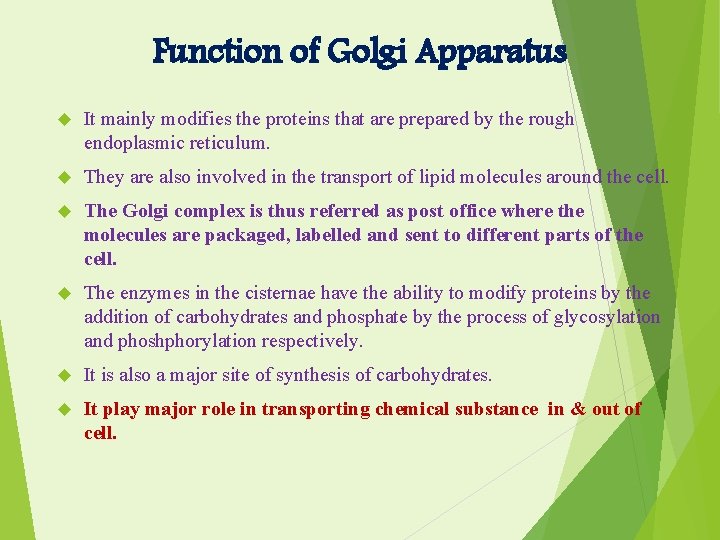 Function of Golgi Apparatus

It mainly modifies the proteins that are prepared by the rough endoplasmic reticulum.

They are also involved in the transport of lipid molecules around the cell.

The Golgi complex is thus referred as post office where the molecules are packaged, labelled and sent to different parts of the cell.

The enzymes in the cisternae have the ability to modify proteins by the addition of carbohydrates and phosphate by the process of glycosylation and phoshphorylation respectively.

It is also a major site of synthesis of carbohydrates.

It play major role in transporting chemical substance in & out of cell.